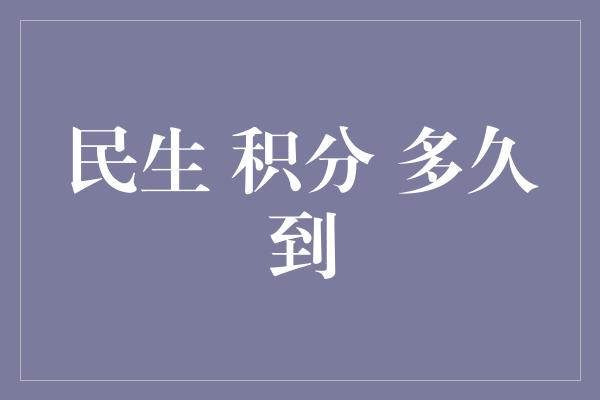 民生 积分 多久到